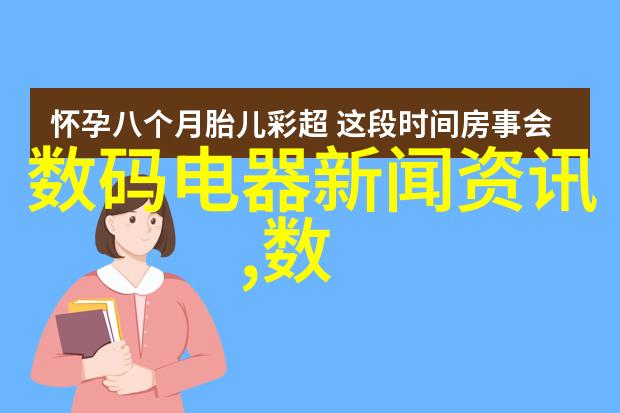 怀孕八个月胎儿彩超 这段时间房事会

数码电器新闻资讯,数